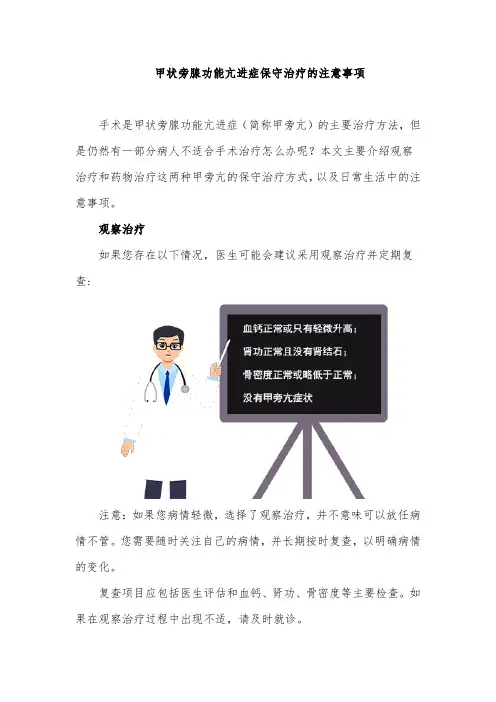 甲状旁腺功能亢进症保守治疗的注意事项

手术是甲状旁腺功能亢进症（简称甲旁亢）的主要治疗方法，但是仍然有一部分病人不适合手术治疗怎么办呢？本文主要介绍观察治疗和药物治疗这两种甲旁亢的保守治疗方式，以及日常生活中的注意事项。

观察治疗

如果您存在以下情况，医生可能会建议采用观察治疗并定期复查：

血钙正常或只有轻微升高；
肾功正常且没有肾结石；
骨密度正常或略低于正常；
没有甲旁亢症状

注意：如果您病情轻微，选择了观察治疗，并不意味可以放任病情不管。您需要随时关注自己的病情，并长期按时复查，以明确病情的变化。

复查项目应包括医生评估和血钙、肾功、骨密度等主要检查。如果在观察治疗过程中出现不适，请及时就诊。